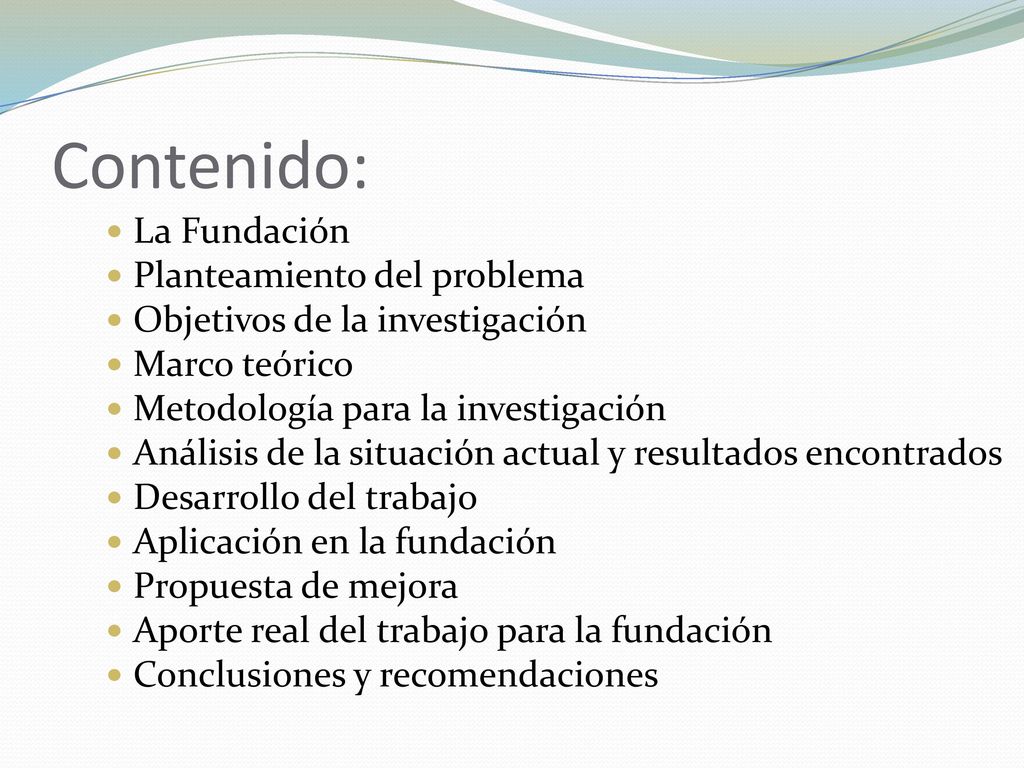 Contenido:

- La Fundación
- Planteamiento del problema
- Objetivos de la investigación
- Marco teórico
- Metodología para la investigación
- Análisis de la situación actual y resultados encontrados
- Desarrollo del trabajo
- Aplicación en la fundación
- Propuesta de mejora
- Aporte real del trabajo para la fundación
- Conclusiones y recomendaciones